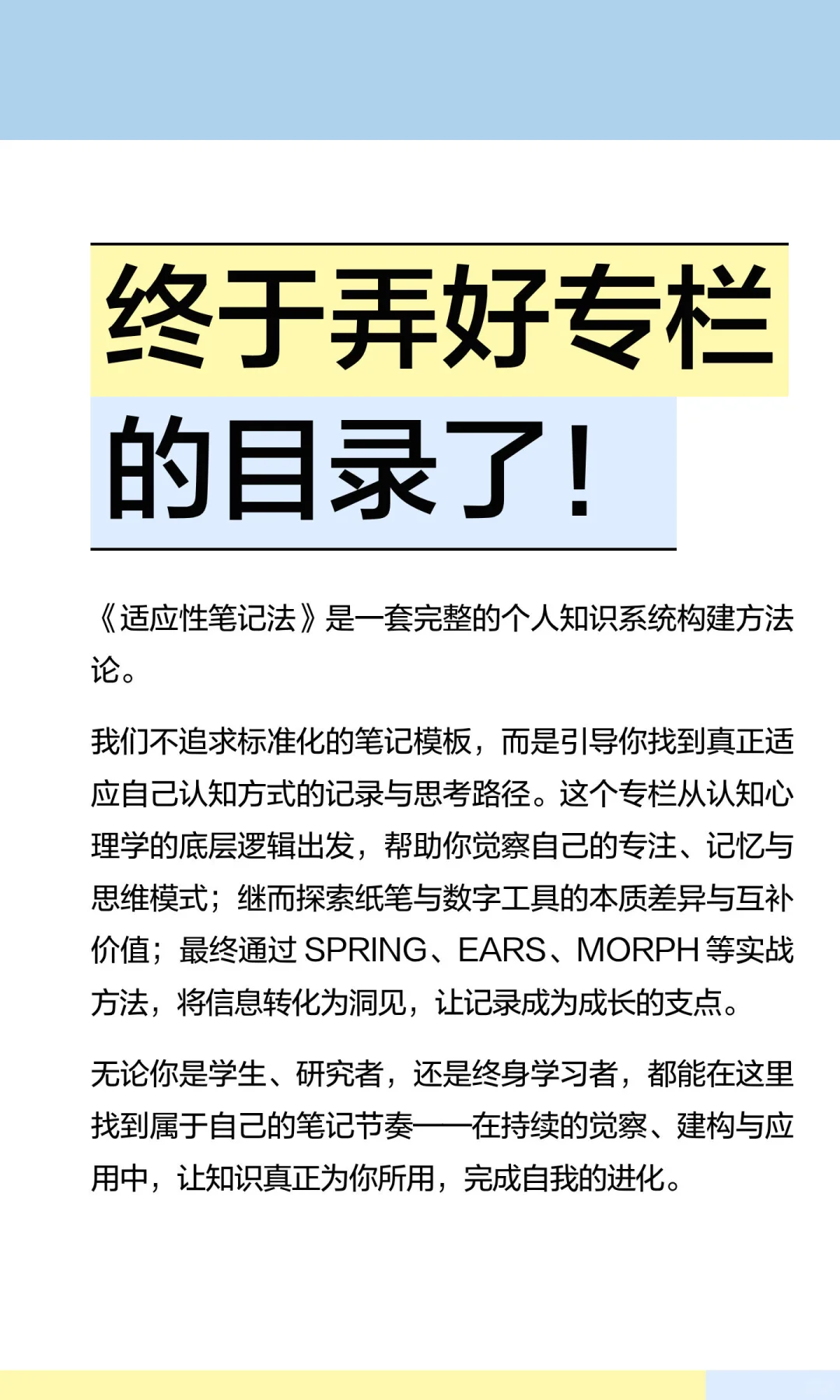 终于弄好专栏的目录了！

《适应性笔记法》是一套完整的个人知识系统构建方法论。

我们不追求标准化的笔记模板，而是引导你找到真正适应自己认知方式的记录与思考路径。这个专栏从认知心理学的底层逻辑出发，帮助你觉察自己的专注、记忆与思维模式；继而探索纸笔与数字工具的本质差异与互补价值；最终通过 SPRING、EARS、MORPH 等实战方法，将信息转化为洞见，让记录成为成长的支点。

无论你是学生、研究者，还是终身学习者，都能在这里找到属于自己的笔记节奏——在持续的觉察、建构与应用中，让知识真正为你所用，完成自我的进化。